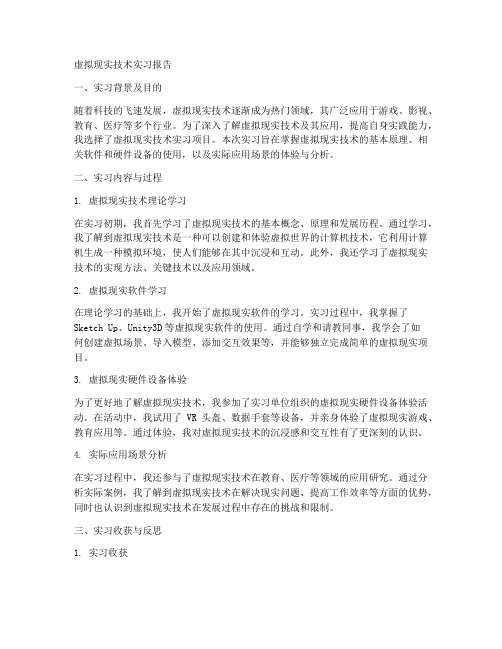 虚拟现实技术实习报告

一、实习背景及目的

随着科技的飞速发展，虚拟现实技术逐渐成为热门领域，其广泛应用于游戏、影视、教育、医疗等多个行业。为了深入了解虚拟现实技术及其应用，提高自身实践能力，我选择了虚拟现实技术实习项目。本次实习旨在掌握虚拟现实技术的基本原理、相关软件和硬件设备的使用，以及实际应用场景的体验与分析。

二、实习内容与过程

1. 虚拟现实技术理论学习

在实习初期，我首先学习了虚拟现实技术的基本概念、原理和发展历程。通过学习，我了解到虚拟现实技术是一种可以创建和体验虚拟世界的计算机技术，它利用计算机生成一种模拟环境，使人们能够在其中沉浸和互动。此外，我还学习了虚拟现实技术的实现方法、关键技术以及应用领域。

2. 虚拟现实软件学习

在理论学习的基础上，我开始了虚拟现实软件的学习。实习过程中，我掌握了Sketch Up、Unity3D等虚拟现实软件的使用。通过自学和请教同事，我学会了如何创建虚拟场景、导入模型、添加交互效果等，并能够独立完成简单的虚拟现实项目。

3. 虚拟现实硬件设备体验

为了更好地了解虚拟现实技术，我参加了实习单位组织的虚拟现实硬件设备体验活动。在活动中，我试用了 VR 头盔、数据手套等设备，并亲身体验了虚拟现实游戏、教育应用等。通过体验，我对虚拟现实技术的沉浸感和交互性有了更深刻的认识。

4. 实际应用场景分析

在实习过程中，我还参与了虚拟现实技术在教育、医疗等领域的应用研究。通过分析实际案例，我了解到虚拟现实技术在解决现实问题、提高工作效率等方面的优势，同时也认识到虚拟现实技术在发展过程中存在的挑战和限制。

三、实习收获与反思

1. 实习收获